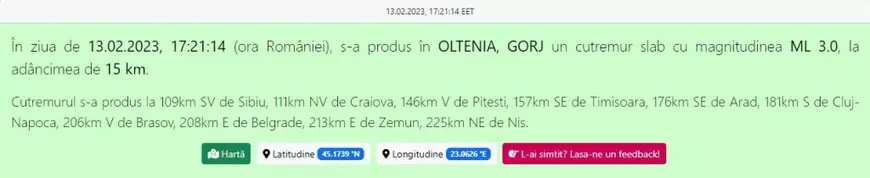 13.02.2023, 17:21:14 EET

În ziua de 13.02.2023, 17:21:14 (ora României), s-a produs în OLTENIA, GORJ un cutremur slab cu magnitudinea ML 3.0, la adâncimea de 15 km.

Cutremurul s-a produs la 109km SV de Sibiu, 111km NV de Craiova, 146km V de Pitesti, 157km SE de Timisoara, 176km SE de Arad, 181km S de Cluj-Napoca, 206km V de Brasov, 208km E de Belgrade, 213km E de Zemun, 225km NE de Nis.

Hartă Latitudine 45.1739 °N Longitudine 23.0626 °E L-ai simtit? Lasa-ne un feedback!